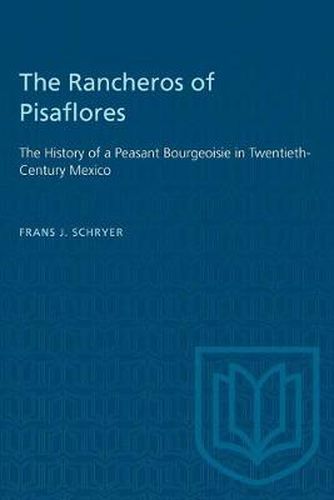 The Rancheros of Pisaflores

The History of a Peasant Bourgeoisie in Twentieth-Century Mexico

FRANS J. SCHRYER